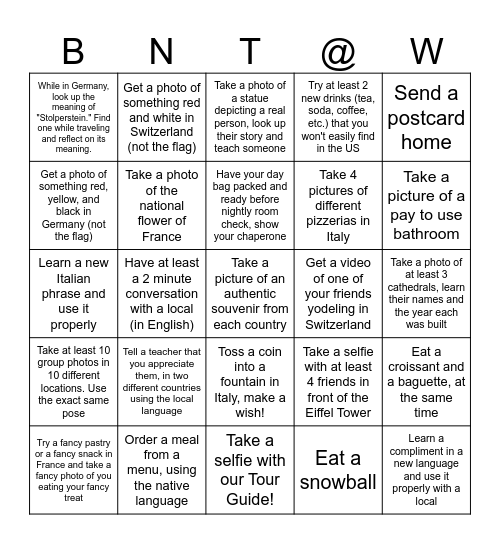 | B | N | T | @ | W |
|---|---|---|---|---|
| While in Germany, look up the meaning of "Stolperstein." Find one while traveling and reflect on its meaning. | Get a photo of something red and white in Switzerland (not the flag) | Take a photo of a statue depicting a real person, look up their story and teach someone | Try at least 2 new drinks (tea, soda, coffee, etc.) that you won't easily find in the US | Send a postcard home |
| Get a photo of something red, yellow, and black in Germany (not the flag) | Take a photo of the national flower of France | Have your day bag packed and ready before nightly room check, show your chaperone | Take 4 pictures of different pizzerias in Italy | Take a picture of a pay to use bathroom |
| Learn a new Italian phrase and use it properly | Have at least a 2 minute conversation with a local (in English) | Take a picture of an authentic souvenir from each country | Get a video of one of your friends yodeling in Switzerland | Take a photo of at least 3 cathedrals, learn their names and the year each was built |
| Take at least 10 group photos in 10 different locations. Use the exact same pose | Tell a teacher that you appreciate them, in two different countries using the local language | Toss a coin into a fountain in Italy, make a wish! | Take a selfie with at least 4 friends in front of the Eiffel Tower | Eat a croissant and a baguette, at the same time |
| Try a fancy pastry or a fancy snack in France and take a fancy photo of you eating your fancy treat | Order a meal from a menu, using the native language | Take a selfie with our Tour Guide! | Eat a snowball | Learn a compliment in a new language and use it properly with a local |